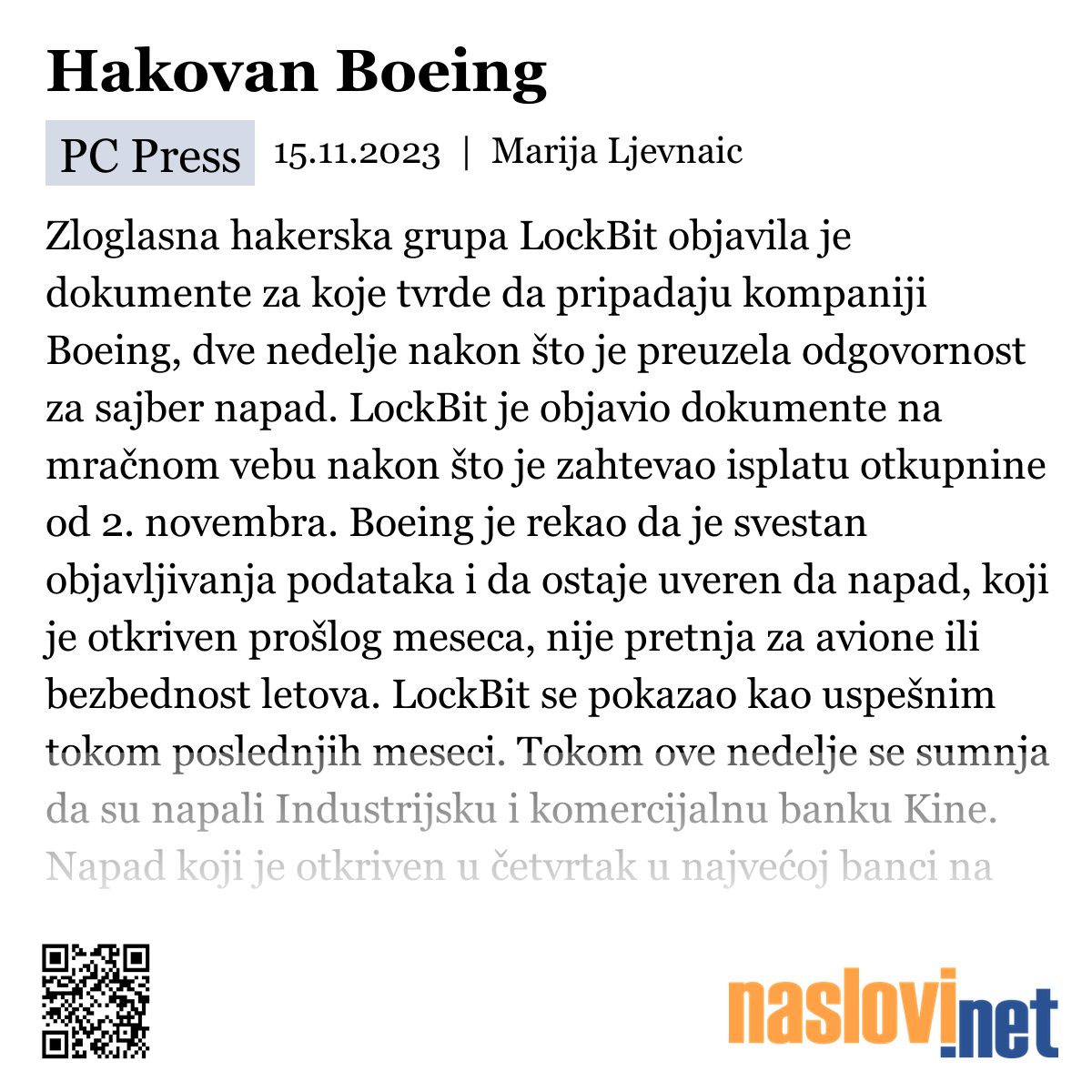 Hakovan Boeing

PC Press 15.11.2023 | Marija Ljevnaic

Zloglasna hakerska grupa LockBit objavila je dokumente za koje tvrde da pripadaju kompaniji Boeing, dve nedelje nakon što je preuzela odgovornost za sajber napad. LockBit je objavio dokumente na mračnom vebu nakon što je zahtevao isplatu otkupnine od 2. novembra. Boeing je rekao da je svestan objavljivanja podataka i da ostaje uveren da napad, koji je otkriven prošlog meseca, nije pretnja za avione ili bezbednost letova. LockBit se pokazao kao uspešnim tokom poslednjih meseci. Tokom ove nedelje se sumnja da su napali Industrijsku i komercijalnu banku Kine. Napad koji je otkriven u četvrtak u najvećoj banci na

naslovi.net